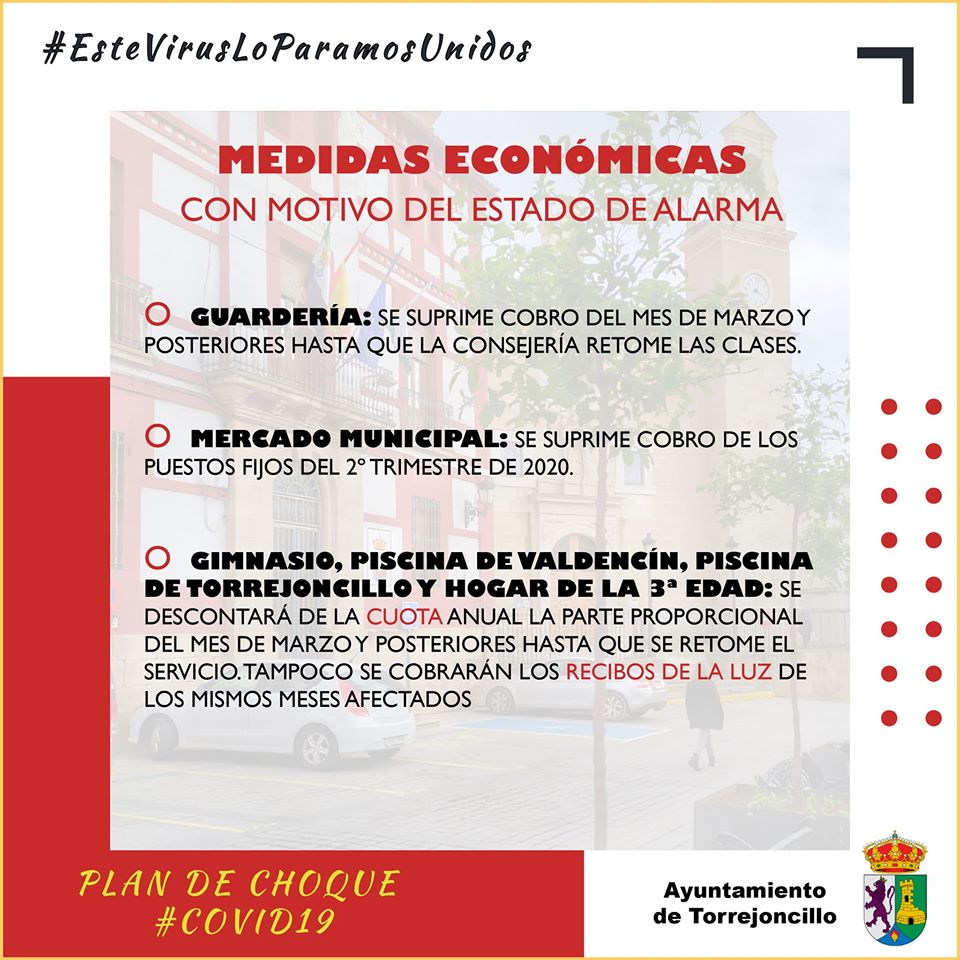 #EsteVirusLoParamosUnidos

MEDIDAS ECONÓMICAS
CON MOTIVO DEL ESTADO DE ALARMA

GUARDERÍA: SE SUPRIME COBRO DEL MES DE MARZO Y POSTERIORES HASTA QUE LA CONSEJERÍA RETOME LAS CLASES.

MERCADO MUNICIPAL: SE SUPRIME COBRO DE LOS PUESTOS FIJOS DEL 2º TRIMESTRE DE 2020.

GIMNASIO, PISCINA DE VALDENCÍN, PISCINA DE TORREJONCILLO Y HOGAR DE LA 3ª EDAD: SE DESCONTARÁ DE LA CUOTA ANUAL LA PARTE PROPORCIONAL DEL MES DE MARZO Y POSTERIORES HASTA QUE SE RETOME EL SERVICIO. TAMPOCO SE COBRARÁN LOS RECIBOS DE LA LUZ DE LOS MISMOS MESES AFECTADOS

PLAN DE CHOQUE
#COVID19

Ayuntamiento
de Torrejoncillo